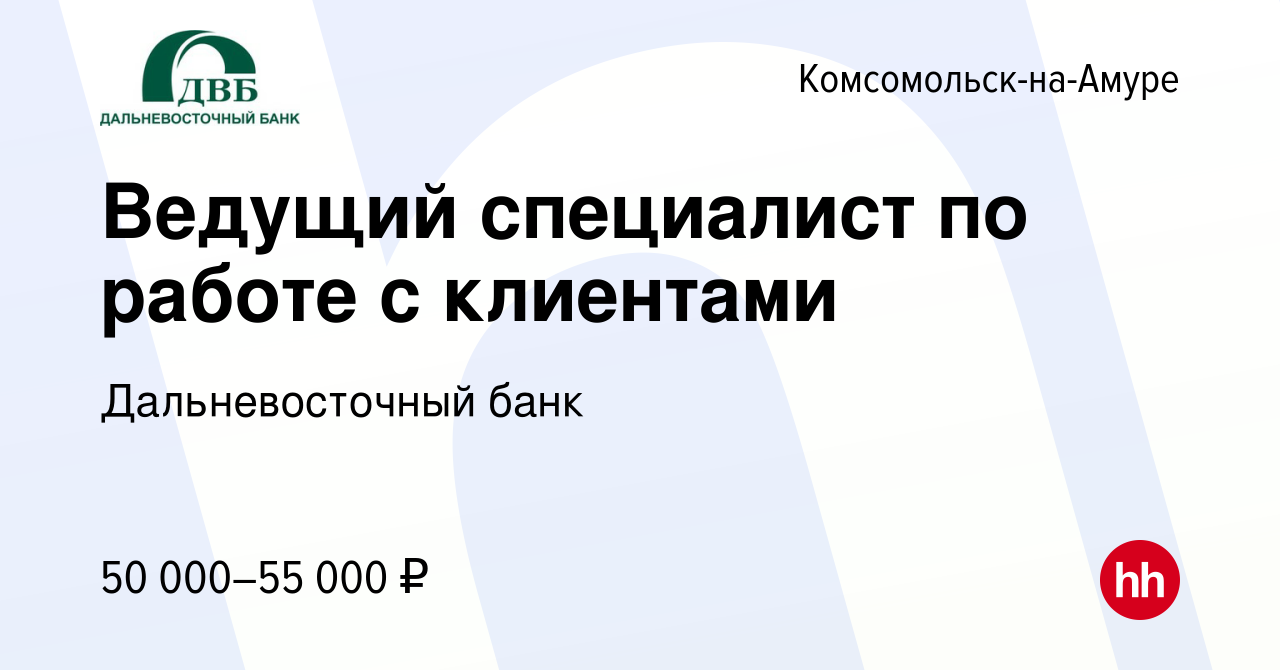 ДВБ
ДАЛЬНЕВОСТОЧНЫЙ БАНК

Комсомольск-на-Амуре

Ведущий специалист по работе с клиентами

Дальневосточный банк

50 000–55 000 ₽

hh